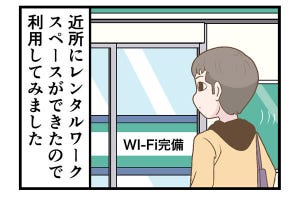 近所にレンタルワークスペースができたので利用してみました

WI-Fi完備